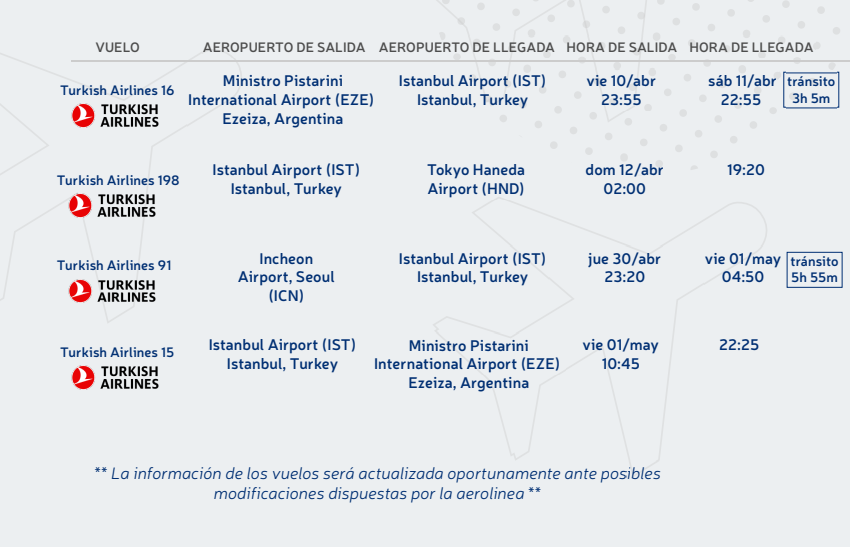 | VUELO | AEROPUERTO DE SALIDA | AEROPUERTO DE LLEGADA | HORA DE SALIDA | HORA DE LLEGADA | |
|---|---|---|---|---|---|
| Turkish Airlines 16 TURKISH AIRLINES | Ministro Pistarini International Airport (EZE) Ezeiza, Argentina | Istanbul Airport (IST) Istanbul, Turkey | vie 10/abr 23:55 | sáb 11/abr 22:55 | tránsito 3h 5m |
| Turkish Airlines 198 TURKISH AIRLINES | Istanbul Airport (IST) Istanbul, Turkey | Tokyo Haneda Airport (HND) | dom 12/abr 02:00 | 19:20 | |
| Turkish Airlines 91 TURKISH AIRLINES | Incheon Airport, Seoul (ICN) | Istanbul Airport (IST) Istanbul, Turkey | jue 30/abr 23:20 | vie 01/may 04:50 | tránsito 5h 55m |
| Turkish Airlines 15 TURKISH AIRLINES | Istanbul Airport (IST) Istanbul, Turkey | Ministro Pistarini International Airport (EZE) Ezeiza, Argentina | vie 01/may 10:45 | 22:25 | |

** La información de los vuelos será actualizada oportunamente ante posibles modificaciones dispuestas por la aerolinea **